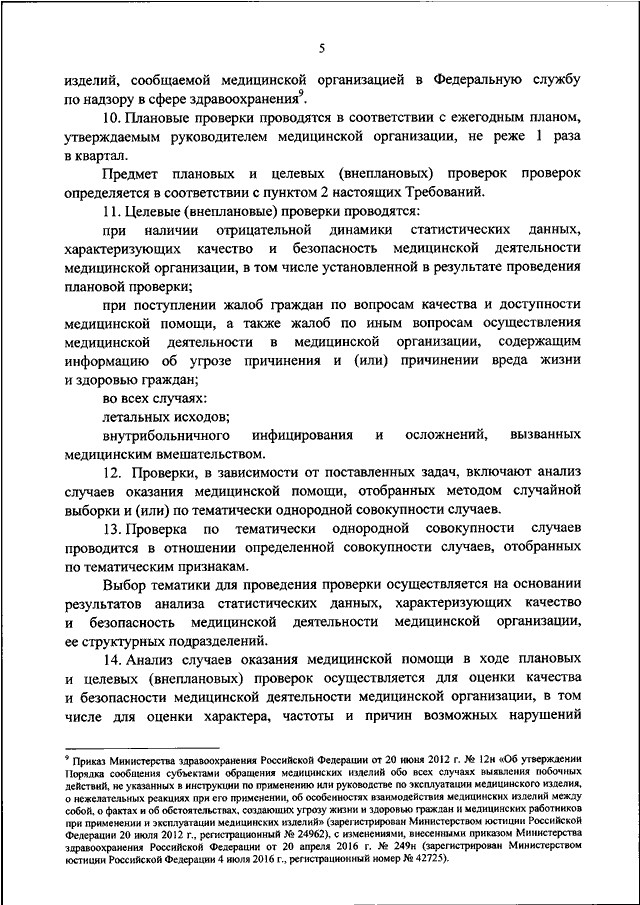 5

изделий, сообщаемой медицинской организацией в Федеральную службу по надзору в сфере здравоохранения$^9$.

10. Плановые проверки проводятся в соответствии с ежегодным планом, утверждаемым руководителем медицинской организации, не реже 1 раза в квартал.

Предмет плановых и целевых (внеплановых) проверок проверок определяется в соответствии с пунктом 2 настоящих Требований.

11. Целевые (внеплановые) проверки проводятся:

при наличии отрицательной динамики статистических данных, характеризующих качество и безопасность медицинской деятельности медицинской организации, в том числе установленной в результате проведения плановой проверки;

при поступлении жалоб граждан по вопросам качества и доступности медицинской помощи, а также жалоб по иным вопросам осуществления медицинской деятельности в медицинской организации, содержащим информацию об угрозе причинения и (или) причинении вреда жизни и здоровью граждан;

во всех случаях:

летальных исходов;

внутрибольничного инфицирования и осложнений, вызванных медицинским вмешательством.

12. Проверки, в зависимости от поставленных задач, включают анализ случаев оказания медицинской помощи, отобранных методом случайной выборки и (или) по тематически однородной совокупности случаев.

13. Проверка по тематически однородной совокупности случаев проводится в отношении определенной совокупности случаев, отобранных по тематическим признакам.

Выбор тематики для проведения проверки осуществляется на основании результатов анализа статистических данных, характеризующих качество и безопасность медицинской деятельности медицинской организации, ее структурных подразделений.

14. Анализ случаев оказания медицинской помощи в ходе плановых и целевых (внеплановых) проверок осуществляется для оценки качества и безопасности медицинской деятельности медицинской организации, в том числе для оценки характера, частоты и причин возможных нарушений

$^9$ Приказ Министерства здравоохранения Российской Федерации от 20 июня 2012 г. № 12н «Об утверждении Порядка сообщения субъектами обращения медицинских изделий обо всех случаях выявления побочных действий, не указанных в инструкции по применению или руководстве по эксплуатации медицинского изделия, о нежелательных реакциях при его применении, об особенностях взаимодействия медицинских изделий между собой, о фактах и об обстоятельствах, создающих угрозу жизни и здоровью граждан и медицинских работников при применении и эксплуатации медицинских изделий» (зарегистрирован Министерством юстиции Российской Федерации 20 июля 2012 г., регистрационный № 24962), с изменениями, внесенными приказом Министерства здравоохранения Российской Федерации от 20 апреля 2016 г. № 249н (зарегистрирован Министерством юстиции Российской Федерации 4 июля 2016 г., регистрационный номер № 42725).